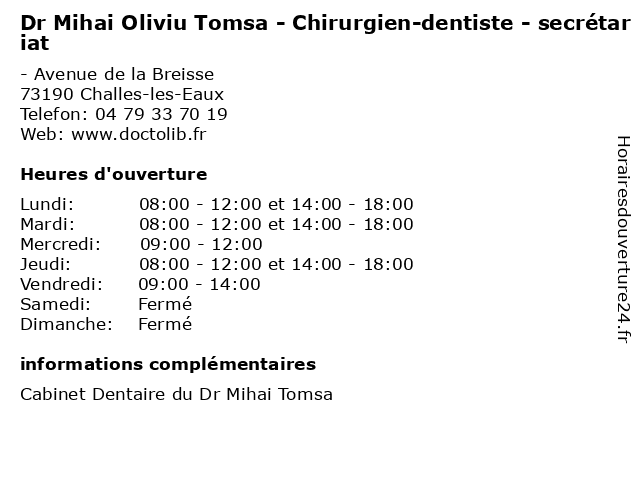 Dr Mihai Oliviu Tomsa - Chirurgien-dentiste - secrétariat

- Avenue de la Breisse
73190 Challes-les-Eaux
Telefon: 04 79 33 70 19
Web: www.doctolib.fr

Heures d'ouverture

Lundi: 08:00 - 12:00 et 14:00 - 18:00
Mardi: 08:00 - 12:00 et 14:00 - 18:00
Mercredi: 09:00 - 12:00
Jeudi: 08:00 - 12:00 et 14:00 - 18:00
Vendredi: 09:00 - 14:00
Samedi: Fermé
Dimanche: Fermé

informations complémentaires

Cabinet Dentaire du Dr Mihai Tomsa

Horairesdouverture24.fr